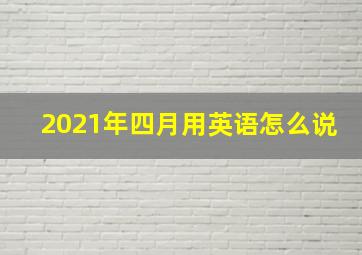 2021年四月用英语怎么说